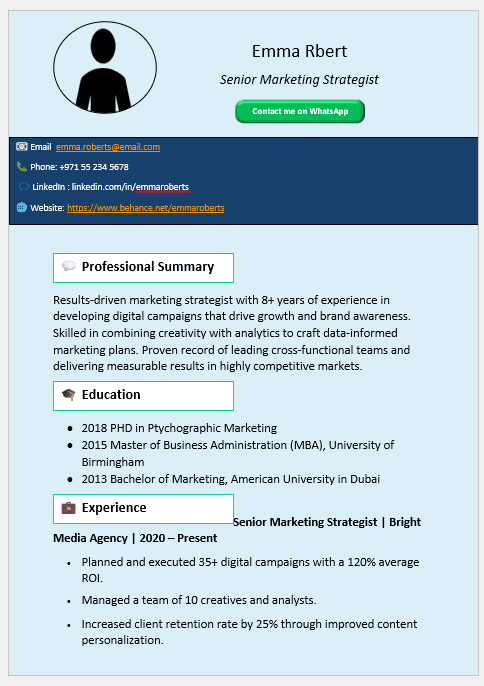 Emma Rbert

Senior Marketing Strategist

Contact me on WhatsApp

Email emma.roberts@email.com

Phone: +971 55 234 5678

LinkedIn : linkedin.com/in/emmaroberts

Website: https://www.behance.net/emmaroberts

Professional Summary

Results-driven marketing strategist with 8+ years of experience in developing digital campaigns that drive growth and brand awareness. Skilled in combining creativity with analytics to craft data-informed marketing plans. Proven record of leading cross-functional teams and delivering measurable results in highly competitive markets.

Education

- 2018 PHD in Ptychographic Marketing
- 2015 Master of Business Administration (MBA), University of Birmingham
- 2013 Bachelor of Marketing, American University in Dubai

Experience

Senior Marketing Strategist | Bright Media Agency | 2020 – Present

- Planned and executed 35+ digital campaigns with a 120% average ROI.
- Managed a team of 10 creatives and analysts.
- Increased client retention rate by 25% through improved content personalization.